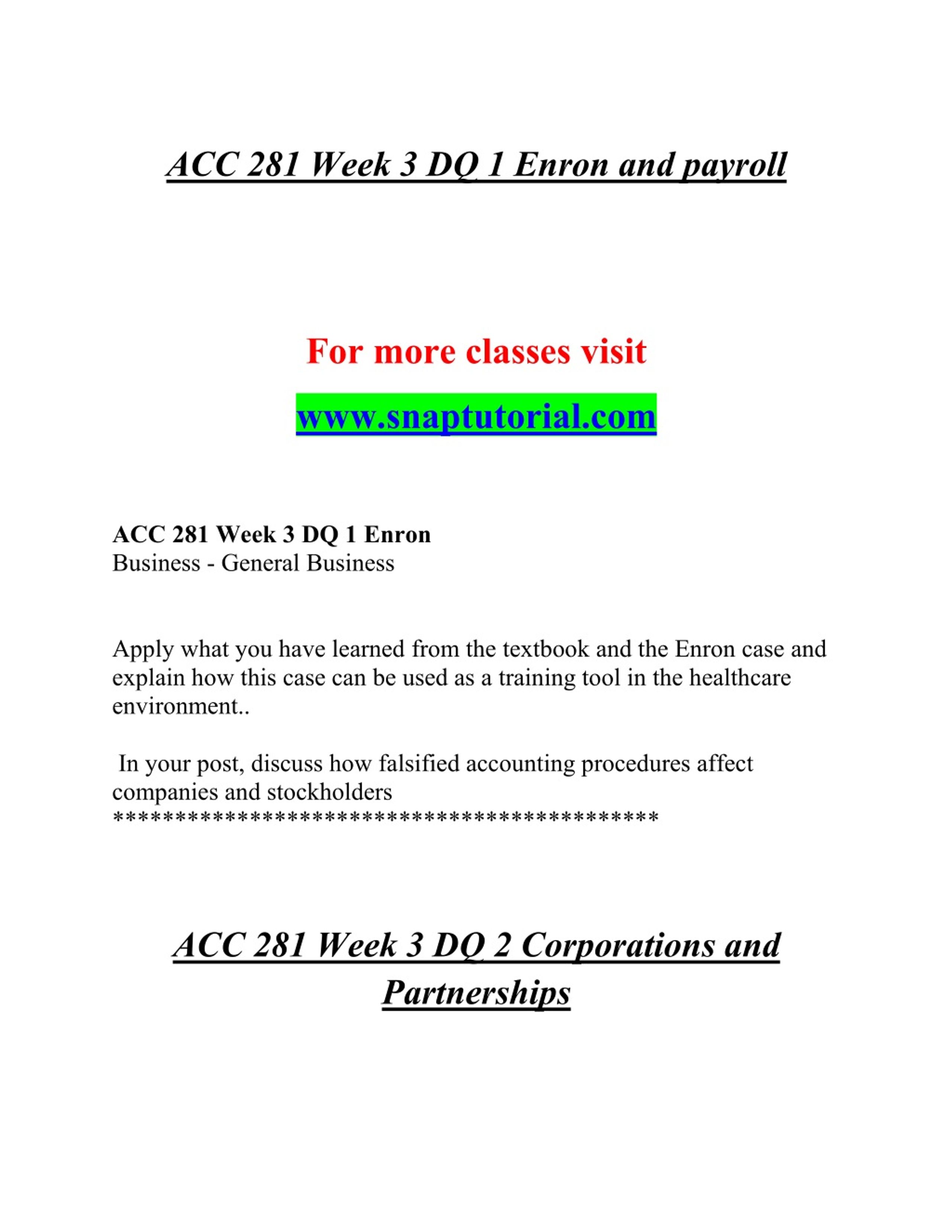 ACC 281 Week 3 DQ 1 Enron and payroll

For more classes visit

www.snaptutorial.com

ACC 281 Week 3 DQ 1 Enron
Business - General Business

Apply what you have learned from the textbook and the Enron case and explain how this case can be used as a training tool in the healthcare environment..

In your post, discuss how falsified accounting procedures affect companies and stockholders
*******************************************

ACC 281 Week 3 DQ 2 Corporations and Partnerships